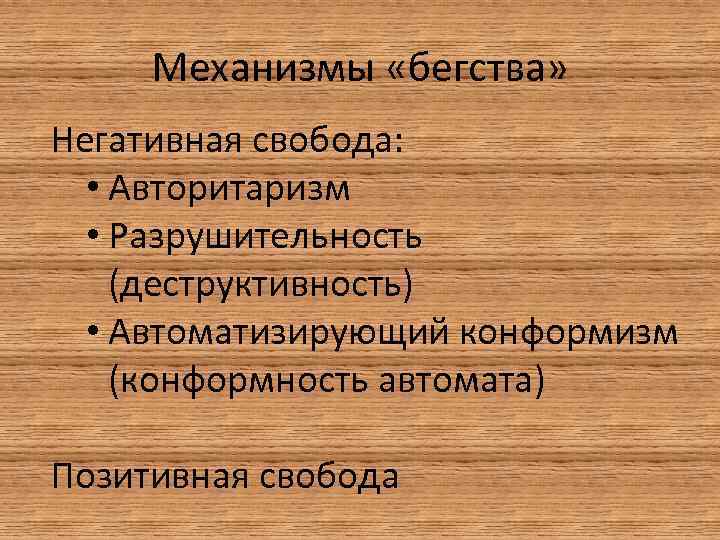 Механизмы «бегства»

Негативная свобода:
• Авторитаризм
• Разрушительность (деструктивность)
• Автоматизирующий конформизм (конформность автомата)

Позитивная свобода